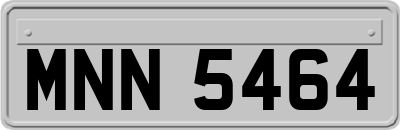 MNN 5464